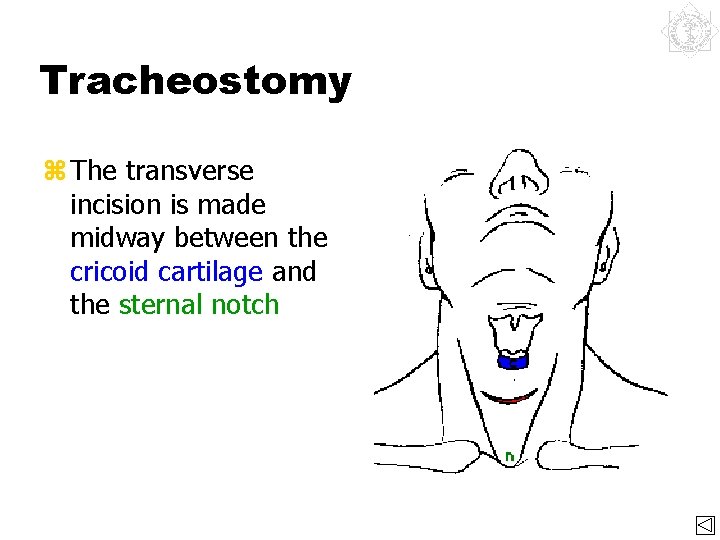 Tracheostomy

⌘ The transverse incision is made midway between the cricoid cartilage and the sternal notch